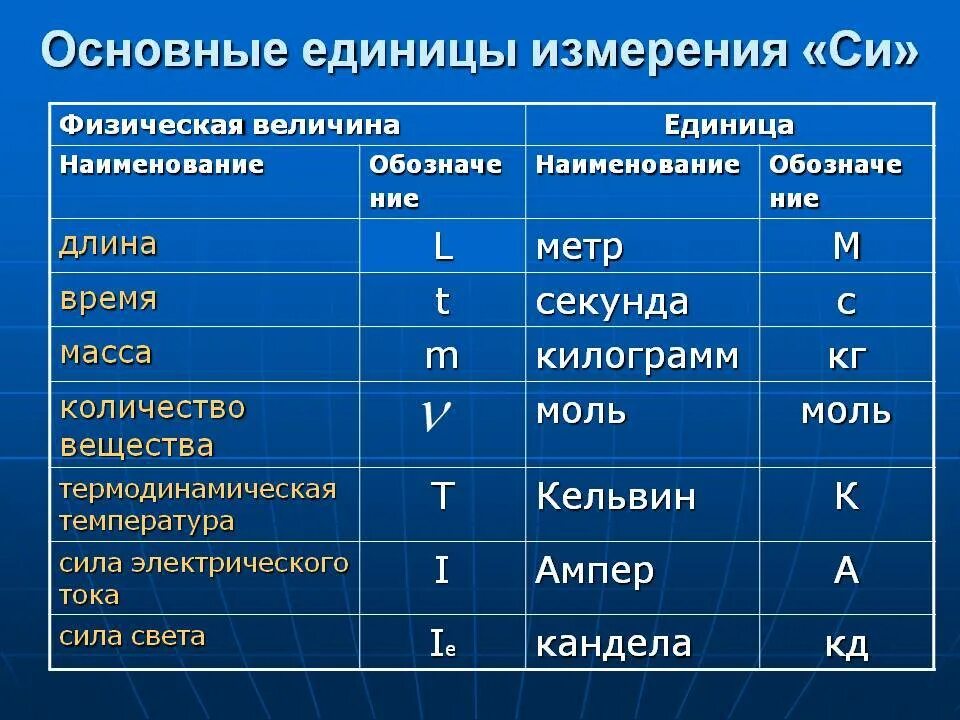 Основные единицы измерения «Си»

| Физическая величина | | Единица | |
|---|---|---|---|
| Наименование | Обозначение | Наименование | Обозначение |
| длина | L | метр | М |
| время | t | секунда | с |
| масса | m | килограмм | кг |
| количество вещества | $\nu$ | моль | моль |
| термодинамическая температура | T | Кельвин | К |
| сила электрического тока | I | Ампер | А |
| сила света | $I_e$ | кандела | кд |